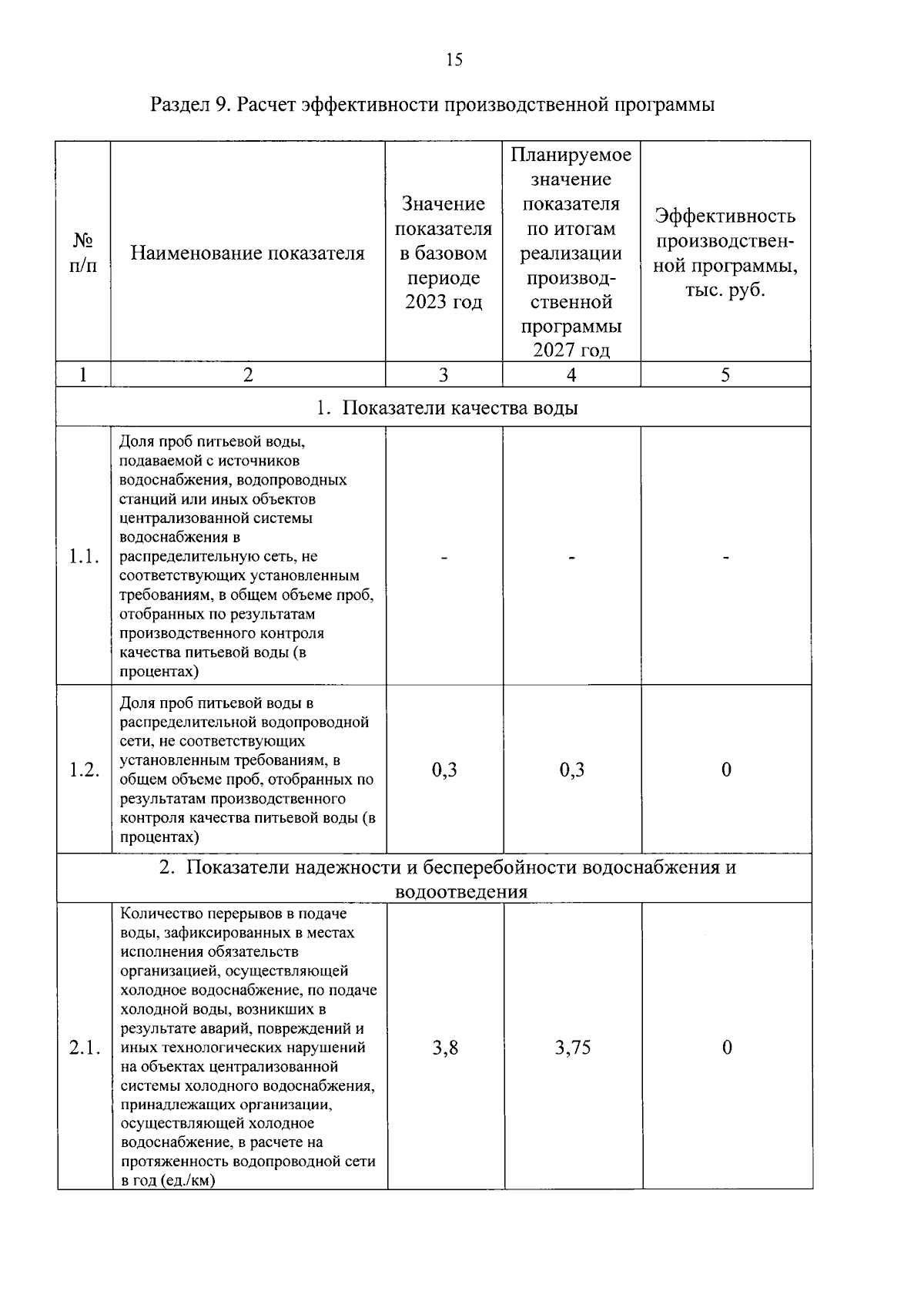 15

Раздел 9. Расчет эффективности производственной программы

| № п/п | Наименование показателя | Значение показателя в базовом периоде 2023 год | Планируемое значение показателя по итогам реализации производственной программы 2027 год | Эффективность производственной программы, тыс. руб. |
|---|---|---|---|---|
| 1 | 2 | 3 | 4 | 5 |
| 1. Показатели качества воды | | | | |
| 1.1. | Доля проб питьевой воды, подаваемой с источников водоснабжения, водопроводных станций или иных объектов централизованной системы водоснабжения в распределительную сеть, не соответствующих установленным требованиям, в общем объеме проб, отобранных по результатам производственного контроля качества питьевой воды (в процентах) | - | - | - |
| 1.2. | Доля проб питьевой воды в распределительной водопроводной сети, не соответствующих установленным требованиям, в общем объеме проб, отобранных по результатам производственного контроля качества питьевой воды (в процентах) | 0,3 | 0,3 | 0 |
| 2. Показатели надежности и бесперебойности водоснабжения и водоотведения | | | | |
| 2.1. | Количество перерывов в подаче воды, зафиксированных в местах исполнения обязательств организацией, осуществляющей холодное водоснабжение, по подаче холодной воды, возникших в результате аварий, повреждений и иных технологических нарушений на объектах централизованной системы холодного водоснабжения, принадлежащих организации, осуществляющей холодное водоснабжение, в расчете на протяженность водопроводной сети в год (ед./км) | 3,8 | 3,75 | 0 |